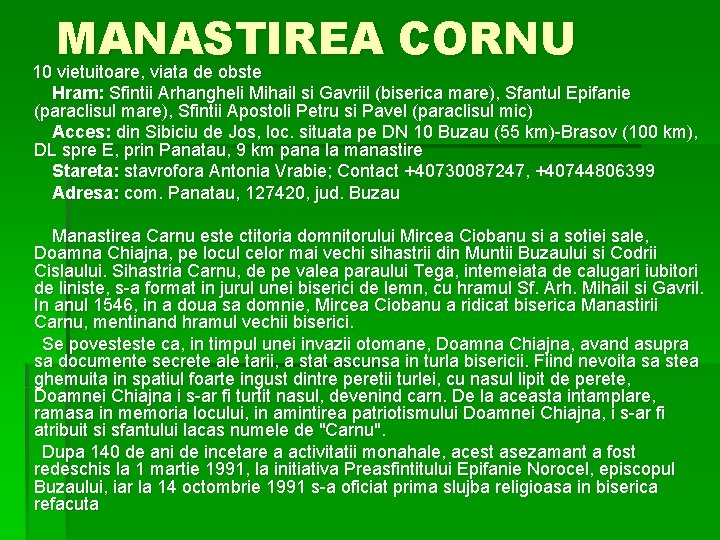 MANASTIREA CORNU

10 vietuitoare, viata de obste

Hram: Sfintii Arhangheli Mihail si Gavriil (biserica mare), Sfantul Epifanie (paraclisul mare), Sfintii Apostoli Petru si Pavel (paraclisul mic)

Acces: din Sibiciu de Jos, loc. situata pe DN 10 Buzau (55 km)-Brasov (100 km), DL spre E, prin Panatau, 9 km pana la manastire

Stareta: stavrofora Antonia Vrabie; Contact +40730087247, +40744806399

Adresa: com. Panatau, 127420, jud. Buzau

Manastirea Carnu este ctitoria domnitorului Mircea Ciobanu si a sotiei sale, Doamna Chiajna, pe locul celor mai vechi sihastrii din Muntii Buzaului si Codrii Cislaului. Sihastria Carnu, de pe valea paraului Tega, intemeiata de calugari iubitori de liniste, s-a format in jurul unei biserici de lemn, cu hramul Sf. Arh. Mihail si Gavril. In anul 1546, in a doua sa domnie, Mircea Ciobanu a ridicat biserica Manastirii Carnu, mentinand hramul vechii biserici.

Se povesteste ca, in timpul unei invazii otomane, Doamna Chiajna, avand asupra sa documente secrete ale tarii, a stat ascunsa in turla bisericii. Fiind nevoita sa stea ghemuita in spatiul foarte ingust dintre peretii turlei, cu nasul lipit de perete, Doamnei Chiajna i s-ar fi turtit nasul, devenind carn. De la aceasta intamplare, ramasa in memoria locului, in amintirea patriotismului Doamnei Chiajna, i s-ar fi atribuit si sfantului lacas numele de "Carnu".

Dupa 140 de ani de incetare a activitatii monahale, acest asezamant a fost redeschis la 1 martie 1991, la initiativa Preasfintitului Epifanie Norocel, episcopul Buzaului, iar la 14 octombrie 1991 s-a oficiat prima slujba religioasa in biserica refacuta